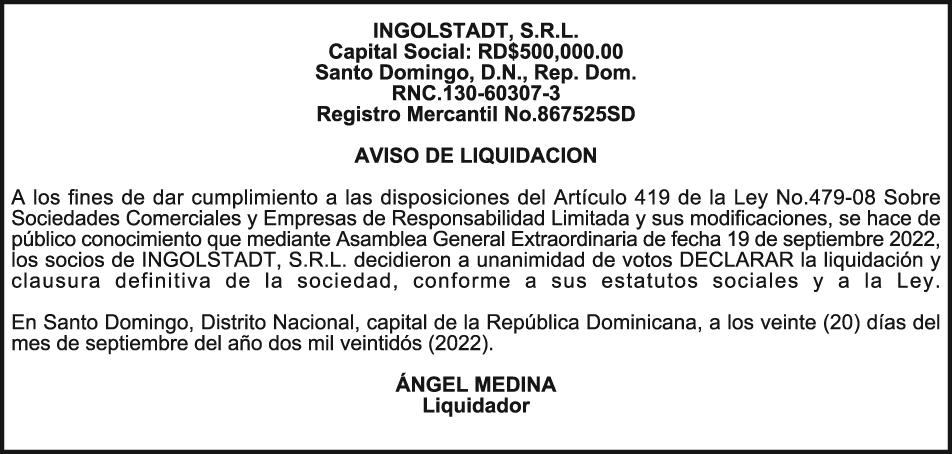 INGOLSTADT, S.R.L.
Capital Social: RD$500,000.00
Santo Domingo, D.N., Rep. Dom.
RNC.130-60307-3
Registro Mercantil No.867525SD

AVISO DE LIQUIDACION

A los fines de dar cumplimiento a las disposiciones del Artículo 419 de la Ley No.479-08 Sobre Sociedades Comerciales y Empresas de Responsabilidad Limitada y sus modificaciones, se hace de público conocimiento que mediante Asamblea General Extraordinaria de fecha 19 de septiembre 2022, los socios de INGOLSTADT, S.R.L. decidieron a unanimidad de votos DECLARAR la liquidación y clausura definitiva de la sociedad, conforme a sus estatutos sociales y a la Ley.

En Santo Domingo, Distrito Nacional, capital de la República Dominicana, a los veinte (20) días del mes de septiembre del año dos mil veintidós (2022).

ÁNGEL MEDINA
Liquidador